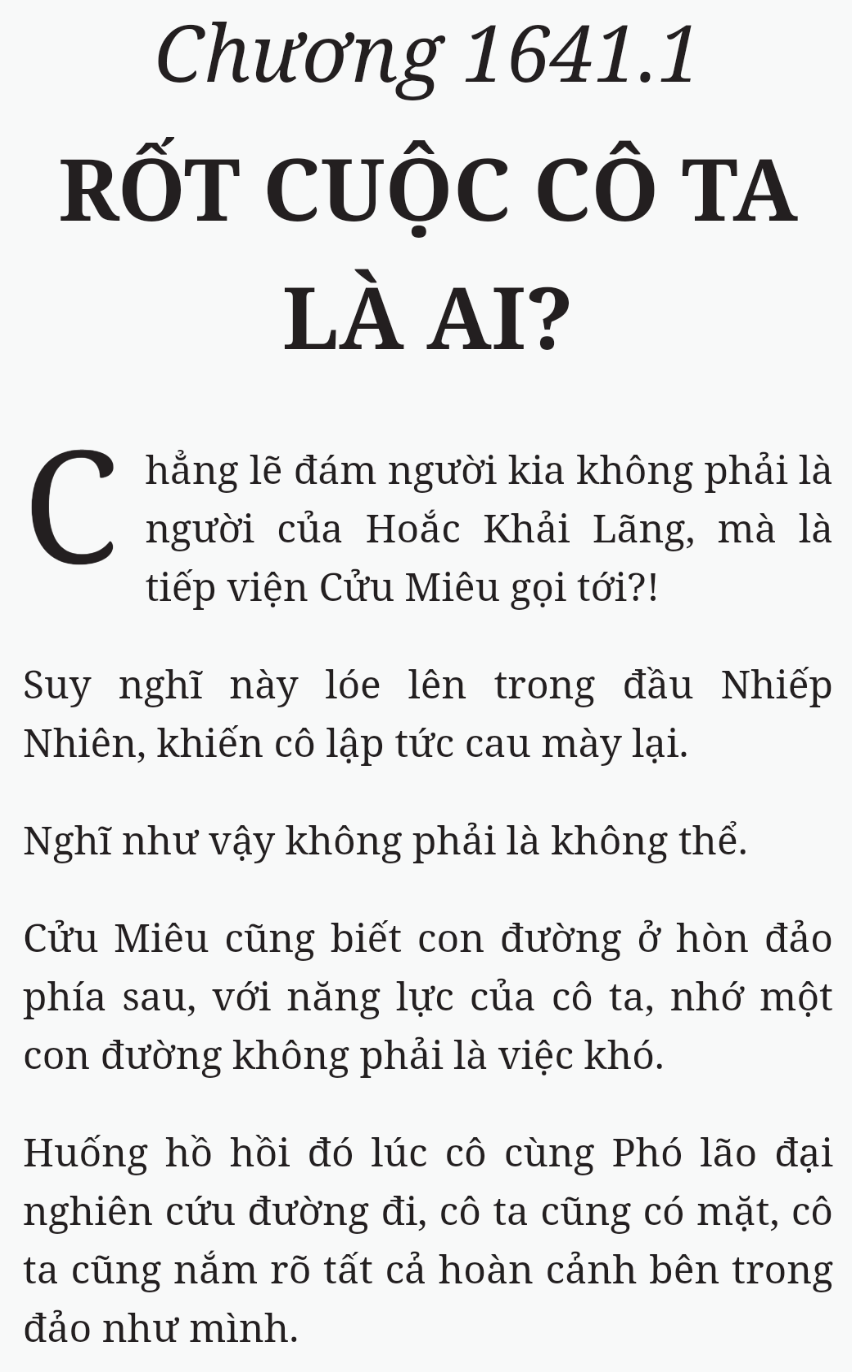 Chương 1641.1

RỐT CUỘC CÔ TA LÀ AI?

Chẳng lẽ đám người kia không phải là người của Hoắc Khải Lãng, mà là tiếp viện Cửu Miêu gọi tới?!

Suy nghĩ này lóe lên trong đầu Nhiếp Nhiên, khiến cô lập tức cau mày lại.

Nghĩ như vậy không phải là không thể.

Cửu Miêu cũng biết con đường ở hòn đảo phía sau, với năng lực của cô ta, nhớ một con đường không phải là việc khó.

Huống hồ hồi đó lúc cô cùng Phó lão đại nghiên cứu đường đi, cô ta cũng có mặt, cô ta cũng nắm rõ tất cả hoàn cảnh bên trong đảo như mình.